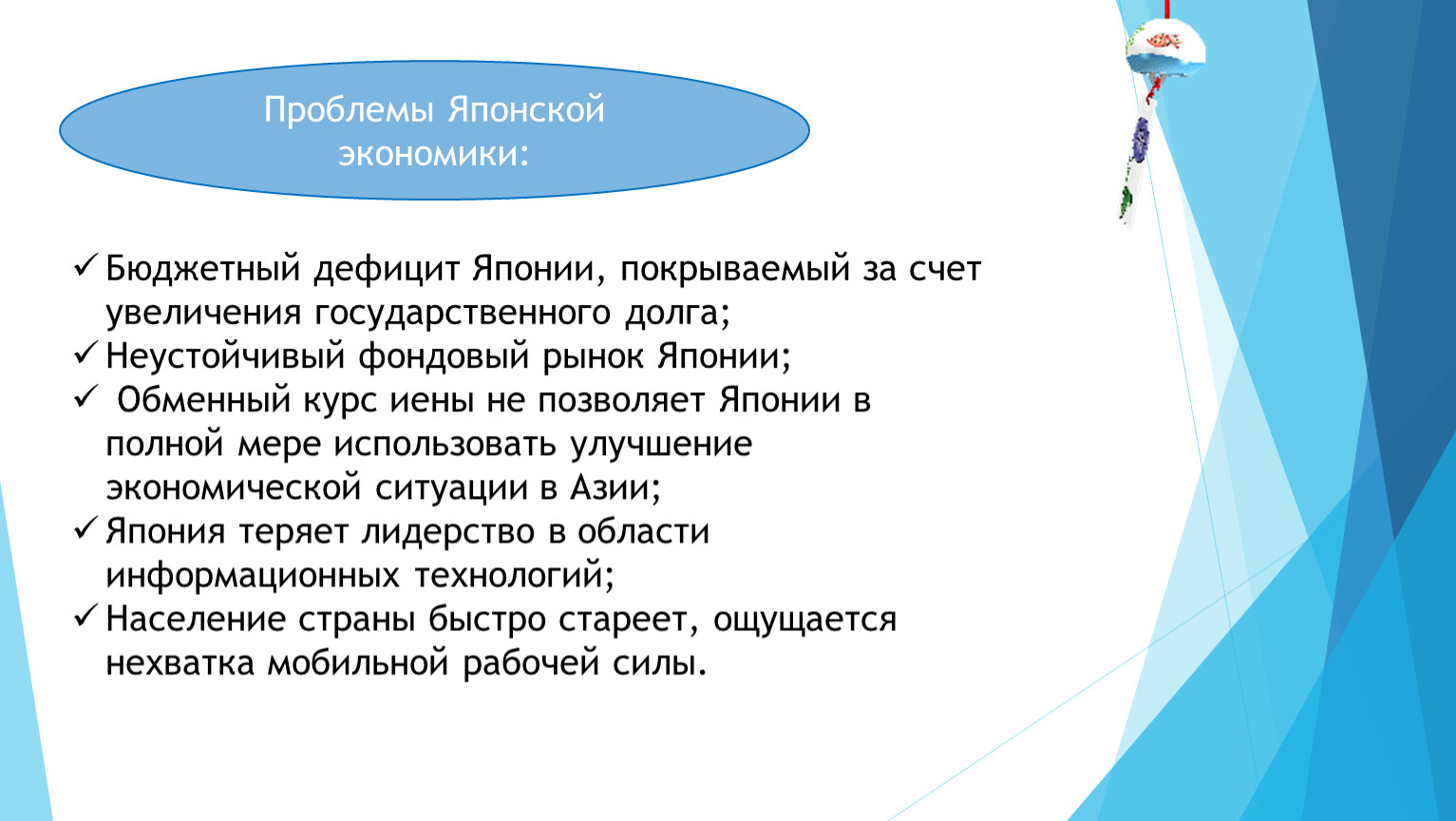 Проблемы Японской экономики:

✓ Бюджетный дефицит Японии, покрываемый за счет увеличения государственного долга;
✓ Неустойчивый фондовый рынок Японии;
✓ Обменный курс иены не позволяет Японии в полной мере использовать улучшение экономической ситуации в Азии;
✓ Япония теряет лидерство в области информационных технологий;
✓ Население страны быстро стареет, ощущается нехватка мобильной рабочей силы.